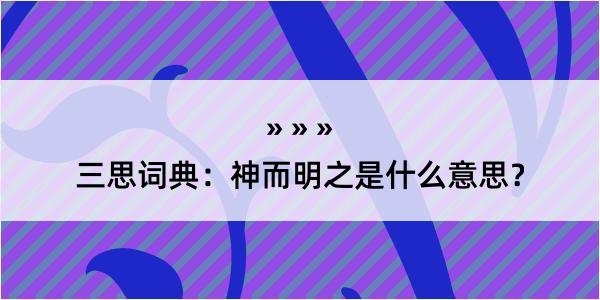 » » »

三思词典：神而明之是什么意思？